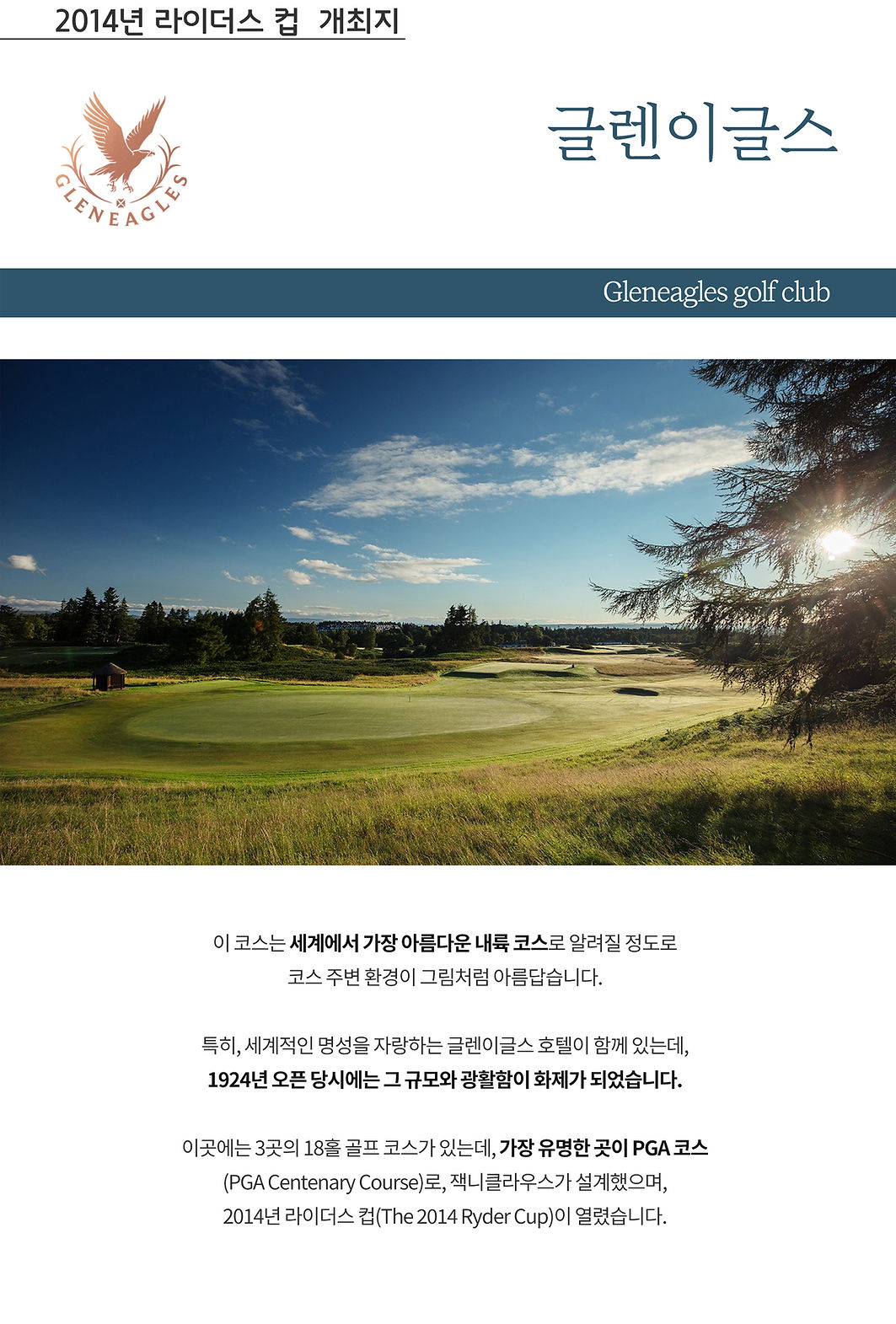 2014년 라이더스 컵 개최지

GLENEAGLES

글렌이글스

Gleneagles golf club

이 코스는 세계에서 가장 아름다운 내륙 코스로 알려질 정도로 코스 주변 환경이 그림처럼 아름답습니다.

특히, 세계적인 명성을 자랑하는 글렌이글스 호텔이 함께 있는데, 1924년 오픈 당시에는 그 규모와 광활함이 화제가 되었습니다.

이곳에는 3곳의 18홀 골프 코스가 있는데, 가장 유명한 곳이 PGA 코스 (PGA Centenary Course)로, 잭니클라우스가 설계했으며, 2014년 라이더스 컵(The 2014 Ryder Cup)이 열렸습니다.